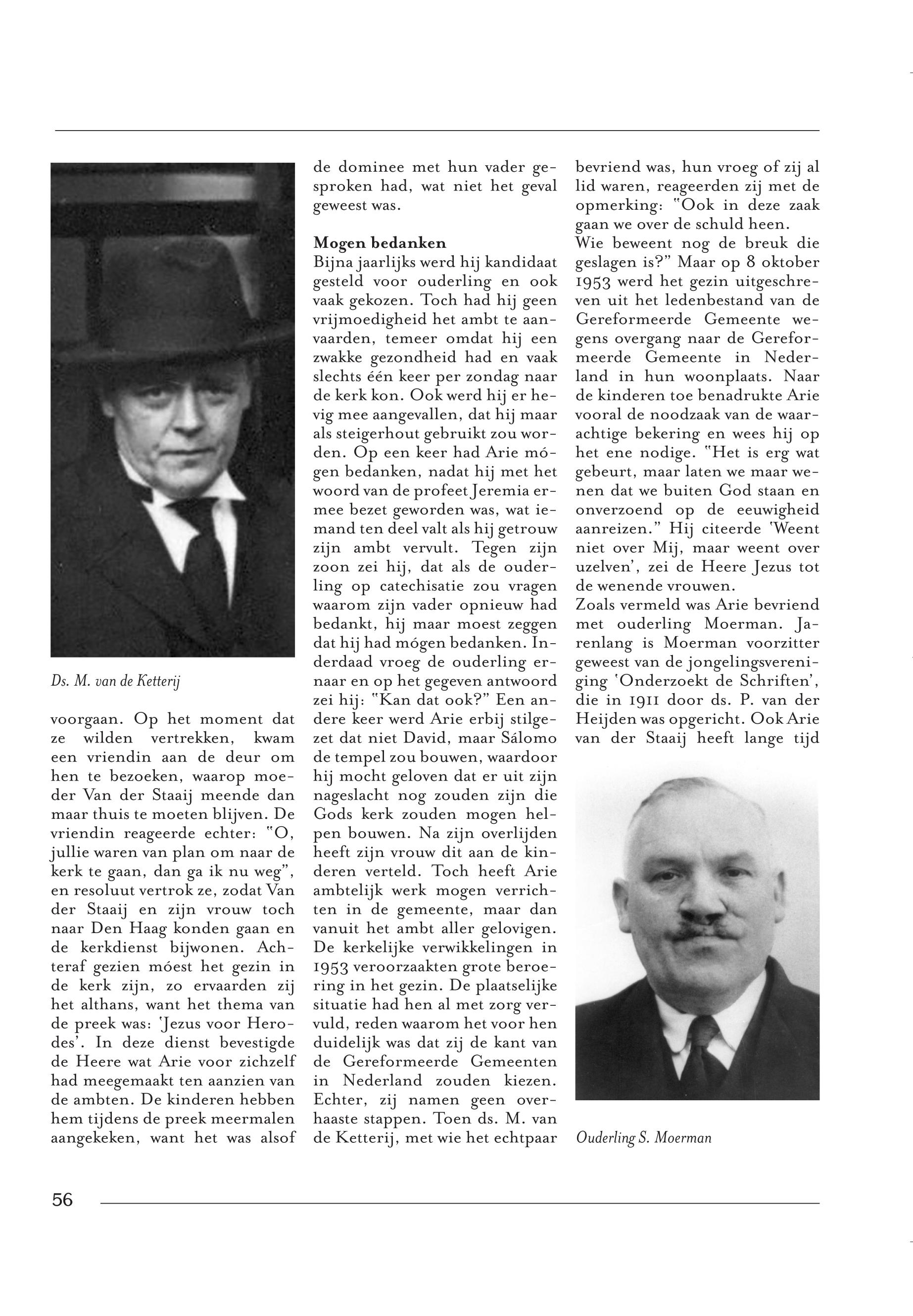 Ds. M. van de Ketterij

voorgaan. Op het moment dat ze wilden vertrekken, kwam een vriendin aan de deur om hen te bezoeken, waarop moeder Van der Staaij meende dan maar thuis te moeten blijven. De vriendin reageerde echter: "O, jullie waren van plan om naar de kerk te gaan, dan ga ik nu weg", en resoluut vertrok ze, zodat Van der Staaij en zijn vrouw toch naar Den Haag konden gaan en de kerkdienst bijwonen. Achteraf gezien móest het gezin in de kerk zijn, zo ervaarden zij het althans, want het thema van de preek was: 'Jezus voor Herodes'. In deze dienst bevestigde de Heere wat Arie voor zichzelf had meegemaakt ten aanzien van de ambten. De kinderen hebben hem tijdens de preek meermalen aangekeken, want het was alsof de dominee met hun vader gesproken had, wat niet het geval geweest was.

Mogen bedanken
Bijna jaarlijks werd hij kandidaat gesteld voor ouderling en ook vaak gekozen. Toch had hij geen vrijmoedigheid het ambt te aanvaarden, temeer omdat hij een zwakke gezondheid had en vaak slechts één keer per zondag naar de kerk kon. Ook werd hij er hevig mee aangevallen, dat hij maar als steigerhout gebruikt zou worden. Op een keer had Arie mógen bedanken, nadat hij met het woord van de profeet Jeremia ermee bezet geworden was, wat iemand ten deel valt als hij getrouw zijn ambt vervult. Tegen zijn zoon zei hij, dat als de ouderling op catechisatie zou vragen waarom zijn vader opnieuw had bedankt, hij maar moest zeggen dat hij had mógen bedanken. Inderdaad vroeg de ouderling ernaar en op het gegeven antwoord zei hij: "Kan dat ook?" Een andere keer werd Arie erbij stilgezet dat niet David, maar Sálomo de tempel zou bouwen, waardoor hij mocht geloven dat er uit zijn nageslacht nog zouden zijn die Gods kerk zouden mogen helpen bouwen. Na zijn overlijden heeft zijn vrouw dit aan de kinderen verteld. Toch heeft Arie ambtelijk werk mogen verrichten in de gemeente, maar dan vanuit het ambt aller gelovigen. De kerkelijke verwikkelingen in 1953 veroorzaakten grote beroering in het gezin. De plaatselijke situatie had hen al met zorg vervuld, reden waarom het voor hen duidelijk was dat zij de kant van de Gereformeerde Gemeenten in Nederland zouden kiezen. Echter, zij namen geen overhaaste stappen. Toen ds. M. van de Ketterij, met wie het echtpaar bevriend was, hun vroeg of zij al lid waren, reageerden zij met de opmerking: "Ook in deze zaak gaan we over de schuld heen. Wie beweent nog de breuk die geslagen is?" Maar op 8 oktober 1953 werd het gezin uitgeschreven uit het ledenbestand van de Gereformeerde Gemeente wegens overgang naar de Gereformeerde Gemeente in Nederland in hun woonplaats. Naar de kinderen toe benadrukte Arie vooral de noodzaak van de waarachtige bekering en wees hij op het ene nodige. "Het is erg wat gebeurt, maar laten we maar wenen dat we buiten God staan en onverzoend op de eeuwigheid aanreizen." Hij citeerde 'Weent niet over Mij, maar weent over uzelven', zei de Heere Jezus tot de wenende vrouwen.
Zoals vermeld was Arie bevriend met ouderling Moerman. Jarenlang is Moerman voorzitter geweest van de jongelingsvereniging 'Onderzoekt de Schriften', die in 1911 door ds. P. van der Heijden was opgericht. Ook Arie van der Staaij heeft lange tijd

Ouderling S. Moerman

56